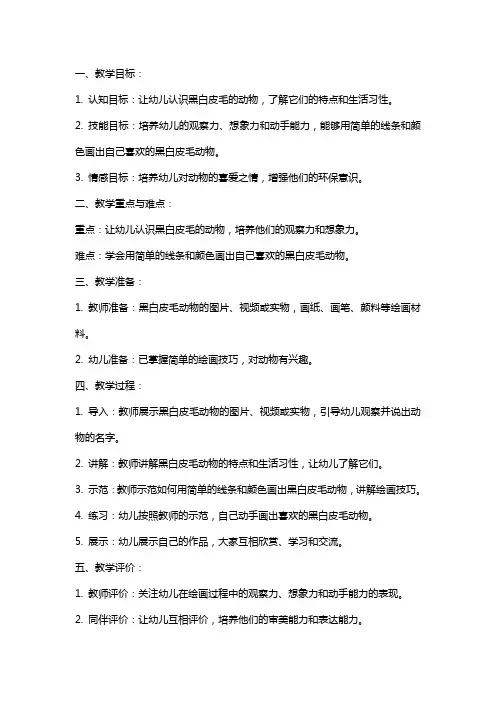 一、教学目标：

1. 认知目标：让幼儿认识黑白皮毛的动物，了解它们的特点和生活习性。

2. 技能目标：培养幼儿的观察力、想象力和动手能力，能够用简单的线条和颜色画出自己喜欢的黑白皮毛动物。

3. 情感目标：培养幼儿对动物的喜爱之情，增强他们的环保意识。

二、教学重点与难点：

重点：让幼儿认识黑白皮毛的动物，培养他们的观察力和想象力。

难点：学会用简单的线条和颜色画出自己喜欢的黑白皮毛动物。

三、教学准备：

1. 教师准备：黑白皮毛动物的图片、视频或实物，画纸、画笔、颜料等绘画材料。

2. 幼儿准备：已掌握简单的绘画技巧，对动物有兴趣。

四、教学过程：

1. 导入：教师展示黑白皮毛动物的图片、视频或实物，引导幼儿观察并说出动物的名字。

2. 讲解：教师讲解黑白皮毛动物的特点和生活习性，让幼儿了解它们。

3. 示范：教师示范如何用简单的线条和颜色画出黑白皮毛动物，讲解绘画技巧。

4. 练习：幼儿按照教师的示范，自己动手画出喜欢的黑白皮毛动物。

5. 展示：幼儿展示自己的作品，大家互相欣赏、学习和交流。

五、教学评价：

1. 教师评价：关注幼儿在绘画过程中的观察力、想象力和动手能力的表现。

2. 同伴评价：让幼儿互相评价，培养他们的审美能力和表达能力。